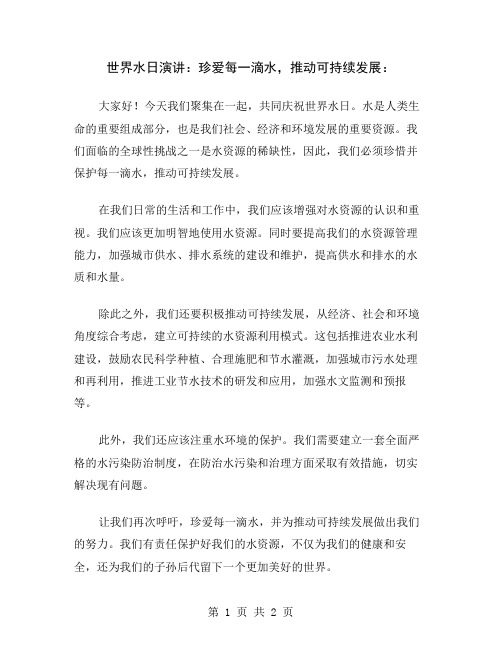 世界水日演讲：珍爱每一滴水，推动可持续发展：

大家好！今天我们聚集在一起，共同庆祝世界水日。水是人类生命的重要组成部分，也是我们社会、经济和环境发展的重要资源。我们面临的全球性挑战之一是水资源的稀缺性，因此，我们必须珍惜并保护每一滴水，推动可持续发展。

在我们日常的生活和工作中，我们应该增强对水资源的认识和重视。我们应该更加明智地使用水资源。同时要提高我们的水资源管理能力，加强城市供水、排水系统的建设和维护，提高供水和排水的水质和水量。

除此之外，我们还要积极推动可持续发展，从经济、社会和环境角度综合考虑，建立可持续的水资源利用模式。这包括推进农业水利建设，鼓励农民科学种植、合理施肥和节水灌溉，加强城市污水处理和再利用，推进工业节水技术的研发和应用，加强水文监测和预报等。

此外，我们还应该注重水环境的保护。我们需要建立一套全面严格的水污染防治制度，在防治水污染和治理方面采取有效措施，切实解决现有问题。

让我们再次呼吁，珍爱每一滴水，并为推动可持续发展做出我们的努力。我们有责任保护好我们的水资源，不仅为我们的健康和安全，还为我们的子孙后代留下一个更加美好的世界。

第 1 页 共 2 页